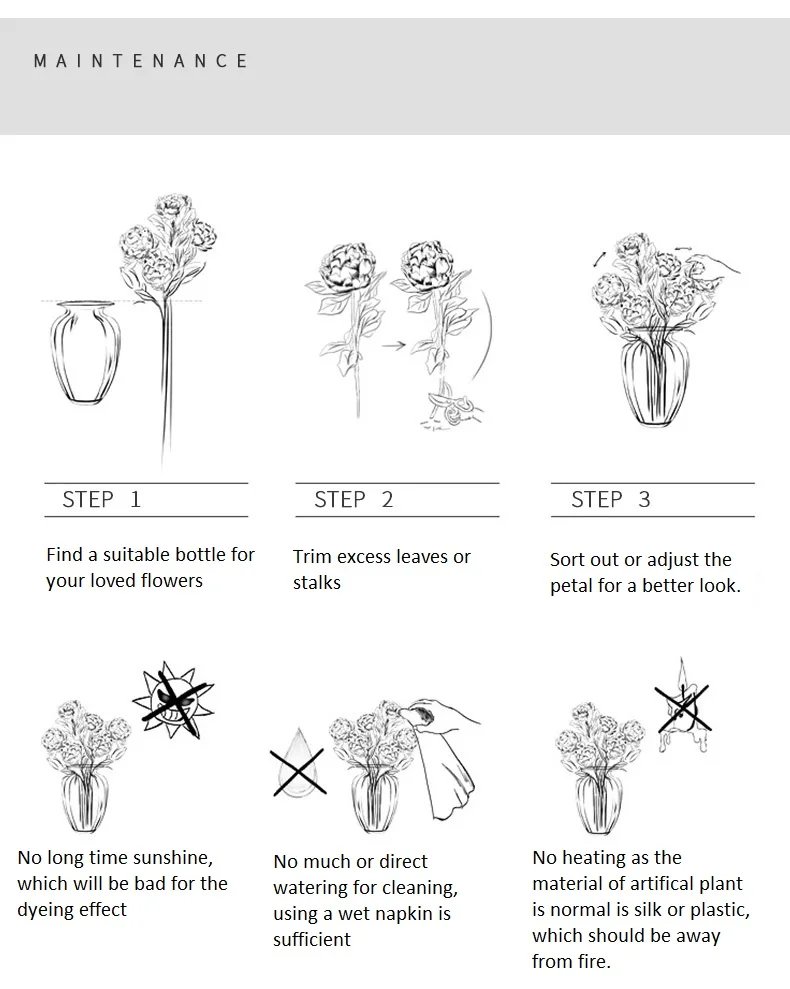 MAINTENANCE

STEP 1

Find a suitable bottle for your loved flowers

STEP 2

Trim excess leaves or stalks

STEP 3

Sort out or adjust the petal for a better look.

No long time sunshine, which will be bad for the dyeing effect

No much or direct watering for cleaning, using a wet napkin is sufficient

No heating as the material of artifical plant is normal is silk or plastic, which should be away from fire.